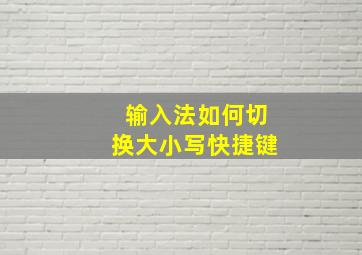 输入法如何切换大小写快捷键